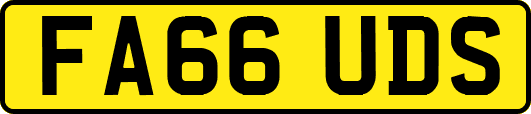 FA66 UDS